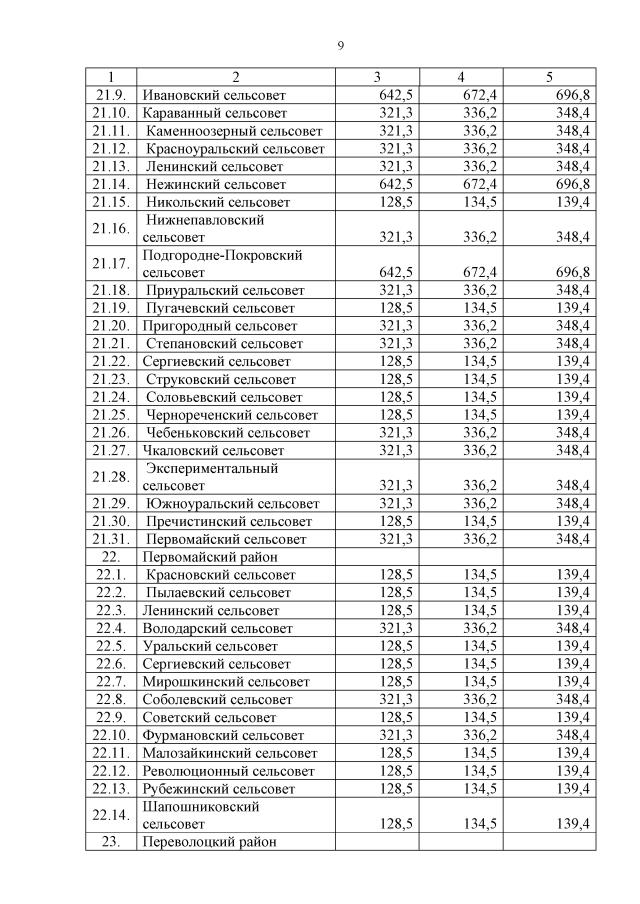 9

| 1 | 2 | 3 | 4 | 5 |
|---|---|---|---|---|
| 21.9. | Ивановский сельсовет | 642,5 | 672,4 | 696,8 |
| 21.10. | Караванный сельсовет | 321,3 | 336,2 | 348,4 |
| 21.11. | Каменноозерный сельсовет | 321,3 | 336,2 | 348,4 |
| 21.12. | Красноуральский сельсовет | 321,3 | 336,2 | 348,4 |
| 21.13. | Ленинский сельсовет | 321,3 | 336,2 | 348,4 |
| 21.14. | Нежинский сельсовет | 642,5 | 672,4 | 696,8 |
| 21.15. | Никольский сельсовет | 128,5 | 134,5 | 139,4 |
| 21.16. | Нижнепавловский сельсовет | 321,3 | 336,2 | 348,4 |
| 21.17. | Подгородне-Покровский сельсовет | 642,5 | 672,4 | 696,8 |
| 21.18. | Приуральский сельсовет | 321,3 | 336,2 | 348,4 |
| 21.19. | Пугачевский сельсовет | 128,5 | 134,5 | 139,4 |
| 21.20. | Пригородный сельсовет | 321,3 | 336,2 | 348,4 |
| 21.21. | Степановский сельсовет | 321,3 | 336,2 | 348,4 |
| 21.22. | Сергиевский сельсовет | 128,5 | 134,5 | 139,4 |
| 21.23. | Струковский сельсовет | 128,5 | 134,5 | 139,4 |
| 21.24. | Соловьевский сельсовет | 128,5 | 134,5 | 139,4 |
| 21.25. | Чернореченский сельсовет | 128,5 | 134,5 | 139,4 |
| 21.26. | Чебеньковский сельсовет | 321,3 | 336,2 | 348,4 |
| 21.27. | Чкаловский сельсовет | 321,3 | 336,2 | 348,4 |
| 21.28. | Экспериментальный сельсовет | 321,3 | 336,2 | 348,4 |
| 21.29. | Южноуральский сельсовет | 321,3 | 336,2 | 348,4 |
| 21.30. | Пречистинский сельсовет | 128,5 | 134,5 | 139,4 |
| 21.31. | Первомайский сельсовет | 321,3 | 336,2 | 348,4 |
| 22. | Первомайский район | | | |
| 22.1. | Красновский сельсовет | 128,5 | 134,5 | 139,4 |
| 22.2. | Пылаевский сельсовет | 128,5 | 134,5 | 139,4 |
| 22.3. | Ленинский сельсовет | 128,5 | 134,5 | 139,4 |
| 22.4. | Володарский сельсовет | 321,3 | 336,2 | 348,4 |
| 22.5. | Уральский сельсовет | 128,5 | 134,5 | 139,4 |
| 22.6. | Сергиевский сельсовет | 128,5 | 134,5 | 139,4 |
| 22.7. | Мирошкинский сельсовет | 128,5 | 134,5 | 139,4 |
| 22.8. | Соболевский сельсовет | 321,3 | 336,2 | 348,4 |
| 22.9. | Советский сельсовет | 128,5 | 134,5 | 139,4 |
| 22.10. | Фурмановский сельсовет | 321,3 | 336,2 | 348,4 |
| 22.11. | Малозайкинский сельсовет | 128,5 | 134,5 | 139,4 |
| 22.12. | Революционный сельсовет | 128,5 | 134,5 | 139,4 |
| 22.13. | Рубежинский сельсовет | 128,5 | 134,5 | 139,4 |
| 22.14. | Шапошниковский сельсовет | 128,5 | 134,5 | 139,4 |
| 23. | Переволоцкий район | | | |